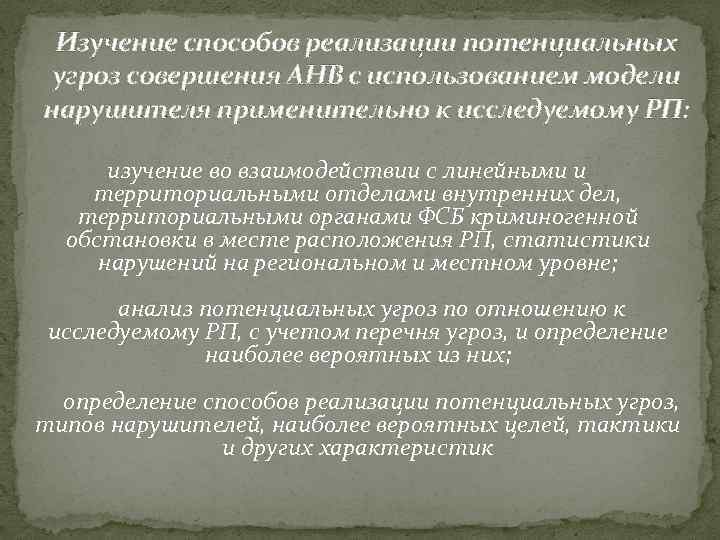 Изучение способов реализации потенциальных угроз совершения АНВ с использованием модели нарушителя применительно к исследуемому РП:

изучение во взаимодействии с линейными и территориальными отделами внутренних дел, территориальными органами ФСБ криминогенной обстановки в месте расположения РП, статистики нарушений на региональном и местном уровне;

анализ потенциальных угроз по отношению к исследуемому РП, с учетом перечня угроз, и определение наиболее вероятных из них;

определение способов реализации потенциальных угроз, типов нарушителей, наиболее вероятных целей, тактики и других характеристик